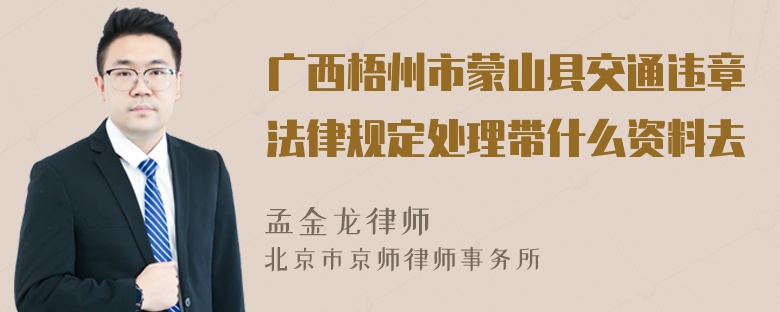 广西梧州市蒙山县交通违章法律规定处理带什么资料去

孟金龙律师
北京市京师律师事务所